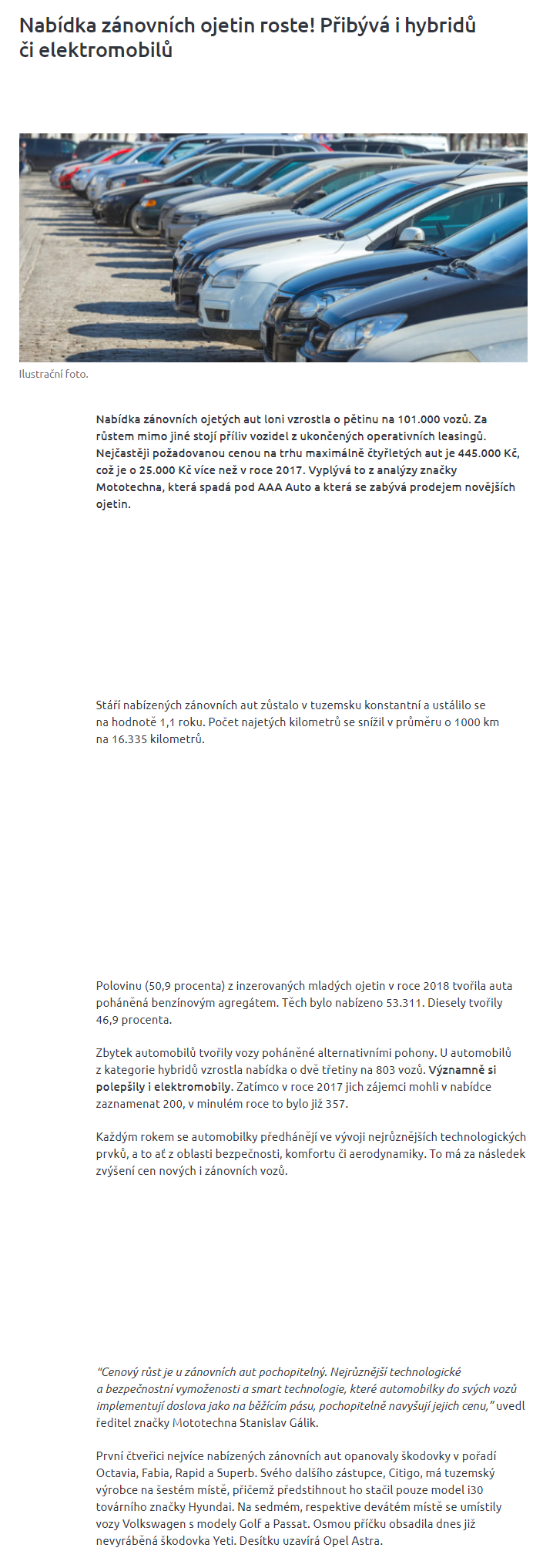 Nabídka zánovních ojetin roste! Přibývá i hybridů či elektromobilů

Ilustrační foto.

Nabídka zánovních ojetých aut loni vzrostla o pětinu na 101.000 vozů. Za růstem mimo jiné stojí příliv vozidel z ukončených operativních leasingů. Nejčastěji požadovanou cenou na trhu maximálně čtyřletých aut je 445.000 Kč, což je o 25.000 Kč více než v roce 2017. Vyplývá to z analýzy značky Mototechna, která spadá pod AAA Auto a která se zabývá prodejem novějších ojetin.

Stáří nabízených zánovních aut zůstalo v tuzemsku konstantní a ustálilo se na hodnotě 1,1 roku. Počet najetých kilometrů se snížil v průměru o 1000 km na 16.335 kilometrů.

Polovinu (50,9 procenta) z inzerovaných mladých ojetin v roce 2018 tvořila auta poháněná benzínovým agregátem. Těch bylo nabízeno 53.311. Diesely tvořily 46,9 procenta.

Zbytek automobilů tvořily vozy poháněné alternativními pohony. U automobilů z kategorie hybridů vzrostla nabídka o dvě třetiny na 803 vozů. Významně si polepšily i elektromobily. Zatímco v roce 2017 jich zájemci mohli v nabídce zaznamenat 200, v minulém roce to bylo již 357.

Každým rokem se automobilky předhánějí ve vývoji nejrůznějších technologických prvků, a to ať z oblasti bezpečnosti, komfortu či aerodynamiky. To má za následek zvýšení cen nových i zánovních vozů.

“Cenový růst je u zánovních aut pochopitelný. Nejrůznější technologické a bezpečnostní vymoženosti a smart technologie, které automobilky do svých vozů implementují doslova jako na běžícím pásu, pochopitelně navyšují jejich cenu,” uvedl ředitel značky Mototechna Stanislav Gálik.

První čtveřici nejvíce nabízených zánovních aut opanovaly škodovky v pořadí Octavia, Fabia, Rapid a Superb. Svého dalšího zástupce, Citigo, má tuzemský výrobce na šestém místě, přičemž předstihnout ho stačil pouze model i30 továrního značky Hyundai. Na sedmém, respektive devátém místě se umístily vozy Volkswagen s modely Golf a Passat. Osmou příčku obsadila dnes již nevyráběná škodovka Yeti. Desítku uzavírá Opel Astra.